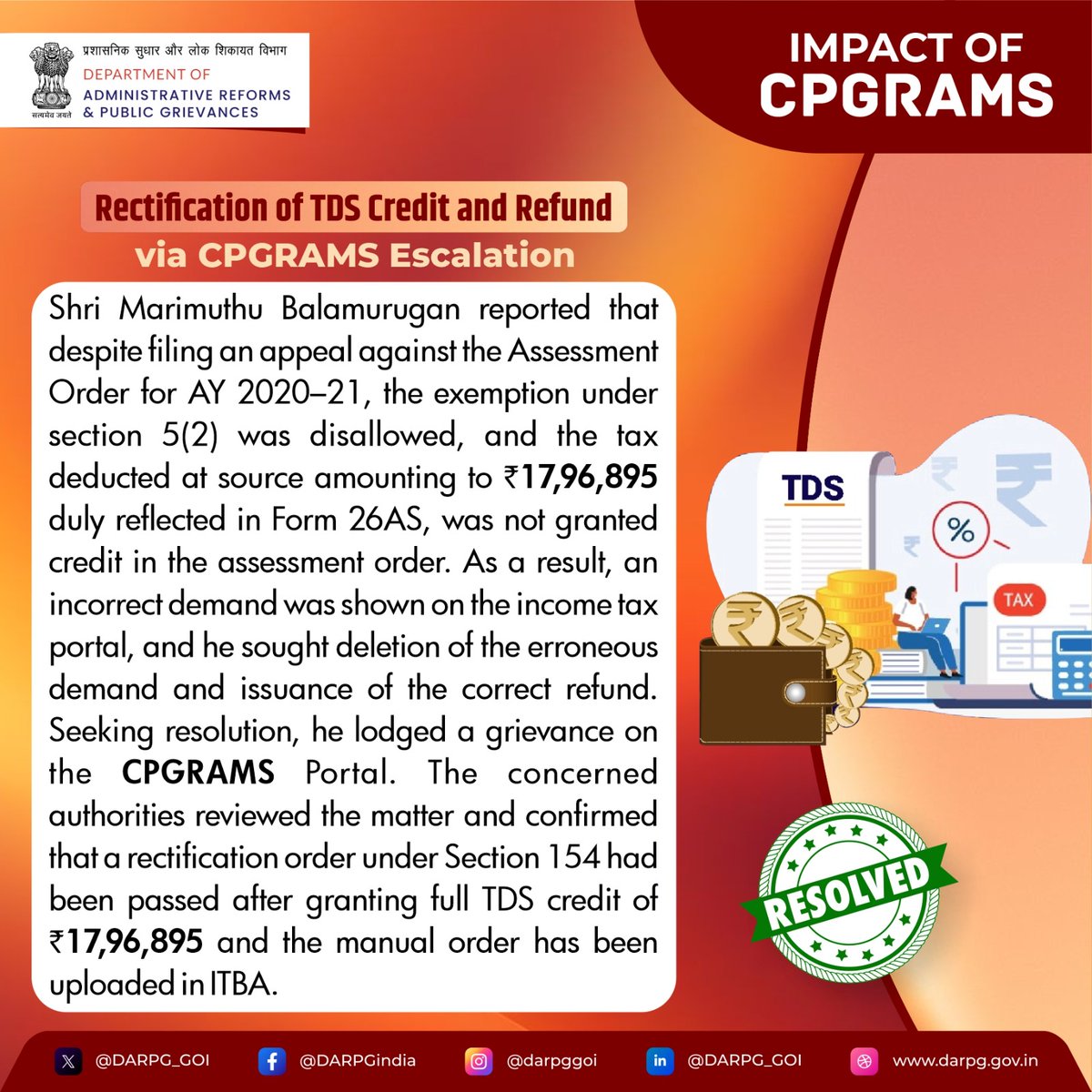 प्रशासनिक सुधार और लोक शिकायत विभाग
DEPARTMENT OF
ADMINISTRATIVE REFORMS
& PUBLIC GRIEVANCES
सत्यमेव जयते

IMPACT OF
CPGRAMS

Rectification of TDS Credit and Refund
via CPGRAMS Escalation

Shri Marimuthu Balamurugan reported that despite filing an appeal against the Assessment Order for AY 2020–21, the exemption under section 5(2) was disallowed, and the tax deducted at source amounting to ₹17,96,895 duly reflected in Form 26AS, was not granted credit in the assessment order. As a result, an incorrect demand was shown on the income tax portal, and he sought deletion of the erroneous demand and issuance of the correct refund. Seeking resolution, he lodged a grievance on the CPGRAMS Portal. The concerned authorities reviewed the matter and confirmed that a rectification order under Section 154 had been passed after granting full TDS credit of ₹17,96,895 and the manual order has been uploaded in ITBA.

TDS
%
TAX

RESOLVED

@DARPG_GOI @DARPGindia @darpggoi @DARPG_GOI www.darpg.gov.in